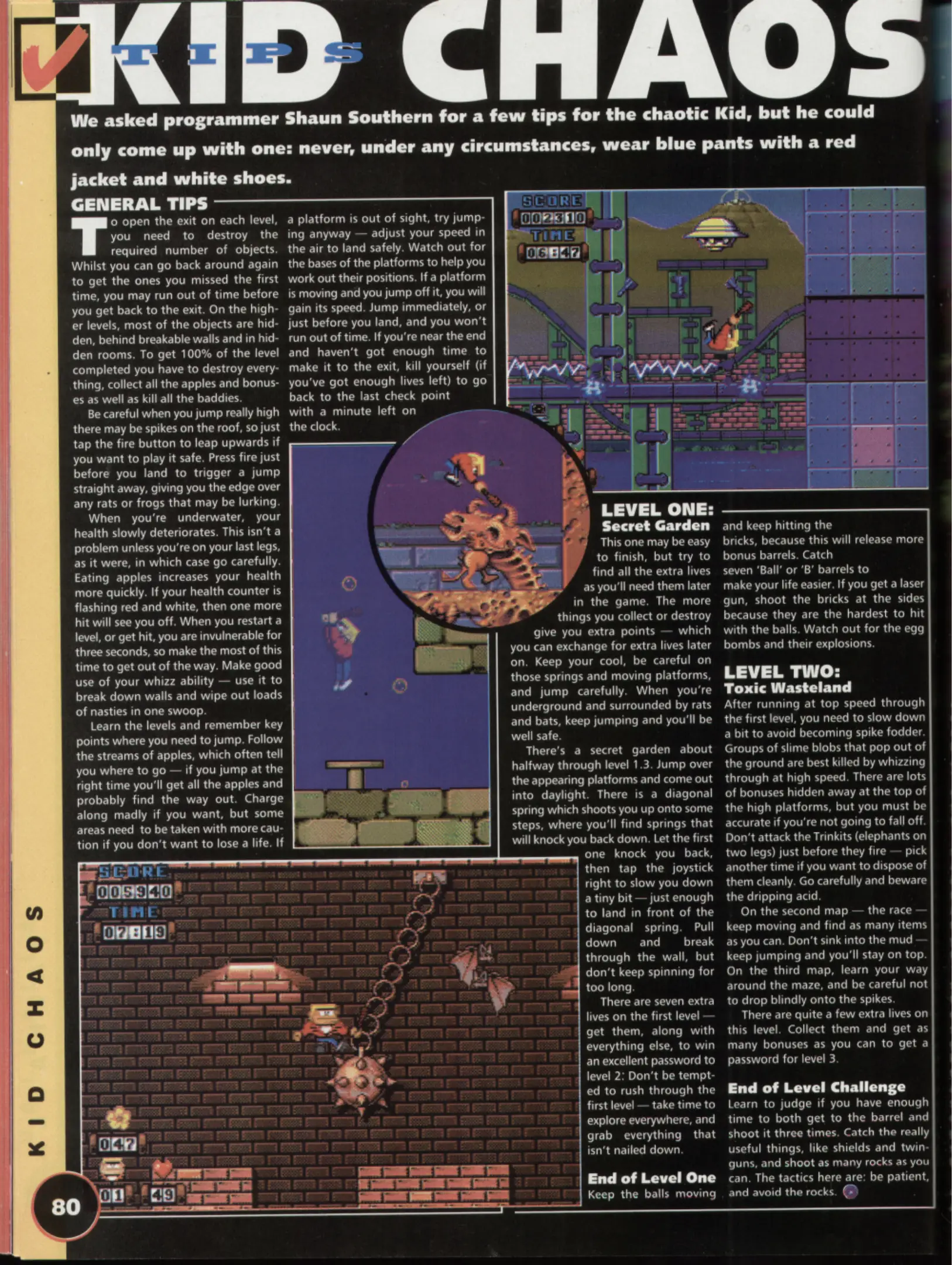 TIPS

KID CHAOS

We asked programmer Shaun Southern for a few tips for the chaotic Kid, but he could only come up with one: never, under any circumstances, wear blue pants with a red jacket and white shoes.

GENERAL TIPS

To open the exit on each level, you need to destroy the required number of objects. Whilst you can go back around again to get the ones you missed the first time, you may run out of time before you get back to the exit. On the higher levels, most of the objects are hidden, behind breakable walls and in hidden rooms. To get 100% of the level completed you have to destroy everything, collect all the apples and bonuses as well as kill all the baddies.

Be careful when you jump really high there may be spikes on the roof, so just tap the fire button to leap upwards if you want to play it safe. Press fire just before you land to trigger a jump straight away, giving you the edge over any rats or frogs that may be lurking.

When you're underwater, your health slowly deteriorates. This isn't a problem unless you're on your last legs, as it were, in which case go carefully. Eating apples increases your health more quickly. If your health counter is flashing red and white, then one more hit will see you off. When you restart a level, or get hit, you are invulnerable for three seconds, so make the most of this time to get out of the way. Make good use of your whizz ability — use it to break down walls and wipe out loads of nasties in one swoop.

Learn the levels and remember key points where you need to jump. Follow the streams of apples, which often tell you where to go — if you jump at the right time you'll get all the apples and probably find the way out. Charge along madly if you want, but some areas need to be taken with more caution if you don't want to lose a life. If a platform is out of sight, try jumping anyway — adjust your speed in the air to land safely. Watch out for the bases of the platforms to help you work out their positions. If a platform is moving and you jump off it, you will gain its speed. Jump immediately, or just before you land, and you won't run out of time. If you're near the end and haven't got enough time to make it to the exit, kill yourself (if you've got enough lives left) to go back to the last check point with a minute left on the clock.

SCORE
002310
TIME
06:47

LEVEL ONE:
Secret Garden

This one may be easy to finish, but try to find all the extra lives as you'll need them later in the game. The more things you collect or destroy give you extra points — which you can exchange for extra lives later on. Keep your cool, be careful on those springs and moving platforms, and jump carefully. When you're underground and surrounded by rats and bats, keep jumping and you'll be well safe.

There's a secret garden about halfway through level 1.3. Jump over the appearing platforms and come out into daylight. There is a diagonal spring which shoots you up onto some steps, where you'll find springs that will knock you back down. Let the first one knock you back, then tap the joystick right to slow you down a tiny bit — just enough to land in front of the diagonal spring. Pull down and break through the wall, but don't keep spinning for too long.

There are seven extra lives on the first level — get them, along with everything else, to win an excellent password to level 2: Don't be tempted to rush through the first level — take time to explore everywhere, and grab everything that isn't nailed down.

End of Level One
Keep the balls moving and keep hitting the bricks, because this will release more bonus barrels. Catch seven 'Ball' or 'B' barrels to make your life easier. If you get a laser gun, shoot the bricks at the sides because they are the hardest to hit with the balls. Watch out for the egg bombs and their explosions.

LEVEL TWO:
Toxic Wasteland

After running at top speed through the first level, you need to slow down a bit to avoid becoming spike fodder. Groups of slime blobs that pop out of the ground are best killed by whizzing through at high speed. There are lots of bonuses hidden away at the top of the high platforms, but you must be accurate if you're not going to fall off. Don't attack the Trinkits (elephants on two legs) just before they fire — pick another time if you want to dispose of them cleanly. Go carefully and beware the dripping acid.

On the second map — the race — keep moving and find as many items as you can. Don't sink into the mud — keep jumping and you'll stay on top. On the third map, learn your way around the maze, and be careful not to drop blindly onto the spikes.

There are quite a few extra lives on this level. Collect them and get as many bonuses as you can to get a password for level 3.

End of Level Challenge
Learn to judge if you have enough time to both get to the barrel and shoot it three times. Catch the really useful things, like shields and twin-guns, and shoot as many rocks as you can. The tactics here are: be patient, and avoid the rocks.

SCORE
005940
TIME
07:19
047
01
49

KID CHAOS

80